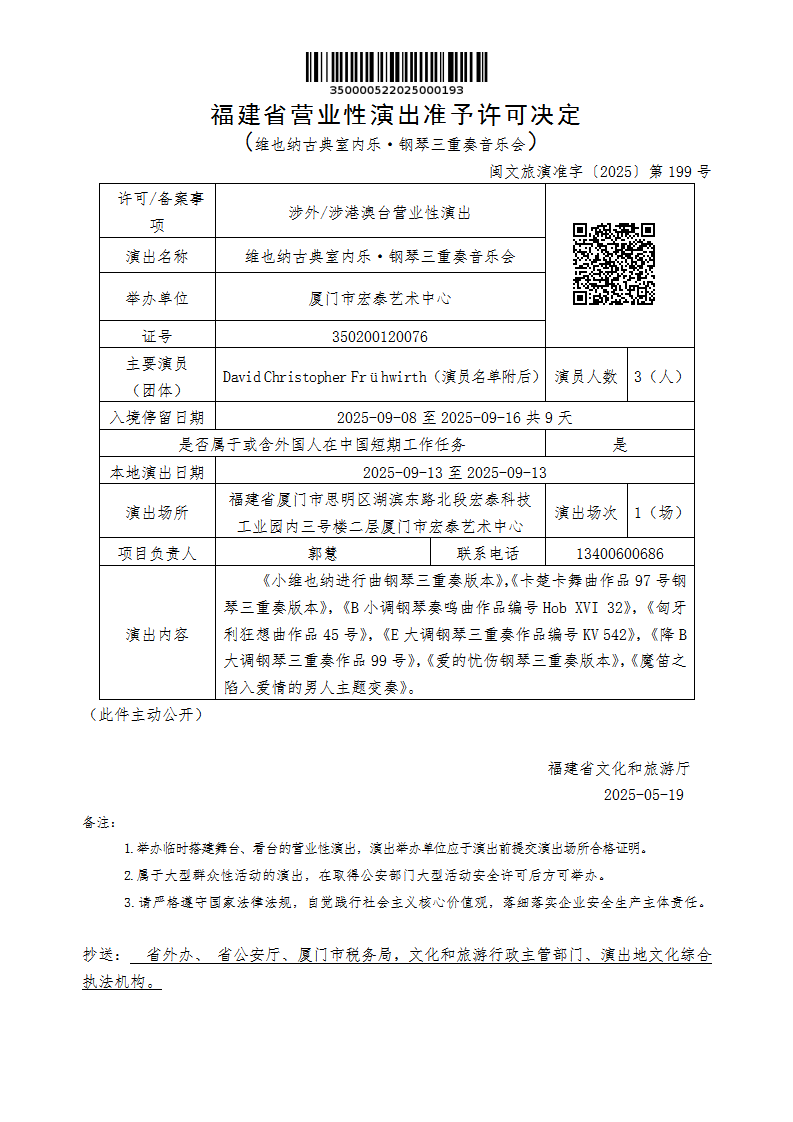 350000522025000193

福建省营业性演出准予许可决定

（维也纳古典室内乐·钢琴三重奏音乐会）

闽文旅演准字〔2025〕第 199 号

| 许可/备案事项 | 涉外/涉港澳台营业性演出 | | | |
|---|---|---|---|---|
| 演出名称 | 维也纳古典室内乐·钢琴三重奏音乐会 | | | |
| 举办单位 | 厦门市宏泰艺术中心 | | | |
| 证号 | 350200120076 | | | |
| 主要演员（团体） | David Christopher Frühwirth（演员名单附后） | | 演员人数 | 3（人） |
| 入境停留日期 | 2025-09-08 至 2025-09-16 共 9 天 | | | |
| 是否属于或含外国人在中国短期工作任务 | | | 是 | |
| 本地演出日期 | 2025-09-13 至 2025-09-13 | | | |
| 演出场所 | 福建省厦门市思明区湖滨东路北段宏泰科技工业园内三号楼二层厦门市宏泰艺术中心 | | 演出场次 | 1（场） |
| 项目负责人 | 郭慧 | 联系电话 | 13400600686 | |
| 演出内容 | 《小维也纳进行曲钢琴三重奏版本》,《卡楚卡舞曲作品 97 号钢琴三重奏版本》,《B 小调钢琴奏鸣曲作品编号 Hob XVI 32》,《匈牙利狂想曲作品 45 号》,《E 大调钢琴三重奏作品编号 KV 542》,《降 B 大调钢琴三重奏作品 99 号》,《爱的忧伤钢琴三重奏版本》,《魔笛之陷入爱情的男人主题变奏》。 | | | |

（此件主动公开）

福建省文化和旅游厅

2025-05-19

备注:

1.举办临时搭建舞台、看台的营业性演出，演出举办单位应于演出前提交演出场所合格证明。

2.属于大型群众性活动的演出，在取得公安部门大型活动安全许可后方可举办。

3.请严格遵守国家法律法规，自觉践行社会主义核心价值观，落细落实企业安全生产主体责任。

抄送： 省外办、 省公安厅、厦门市税务局，文化和旅游行政主管部门、演出地文化综合执法机构。